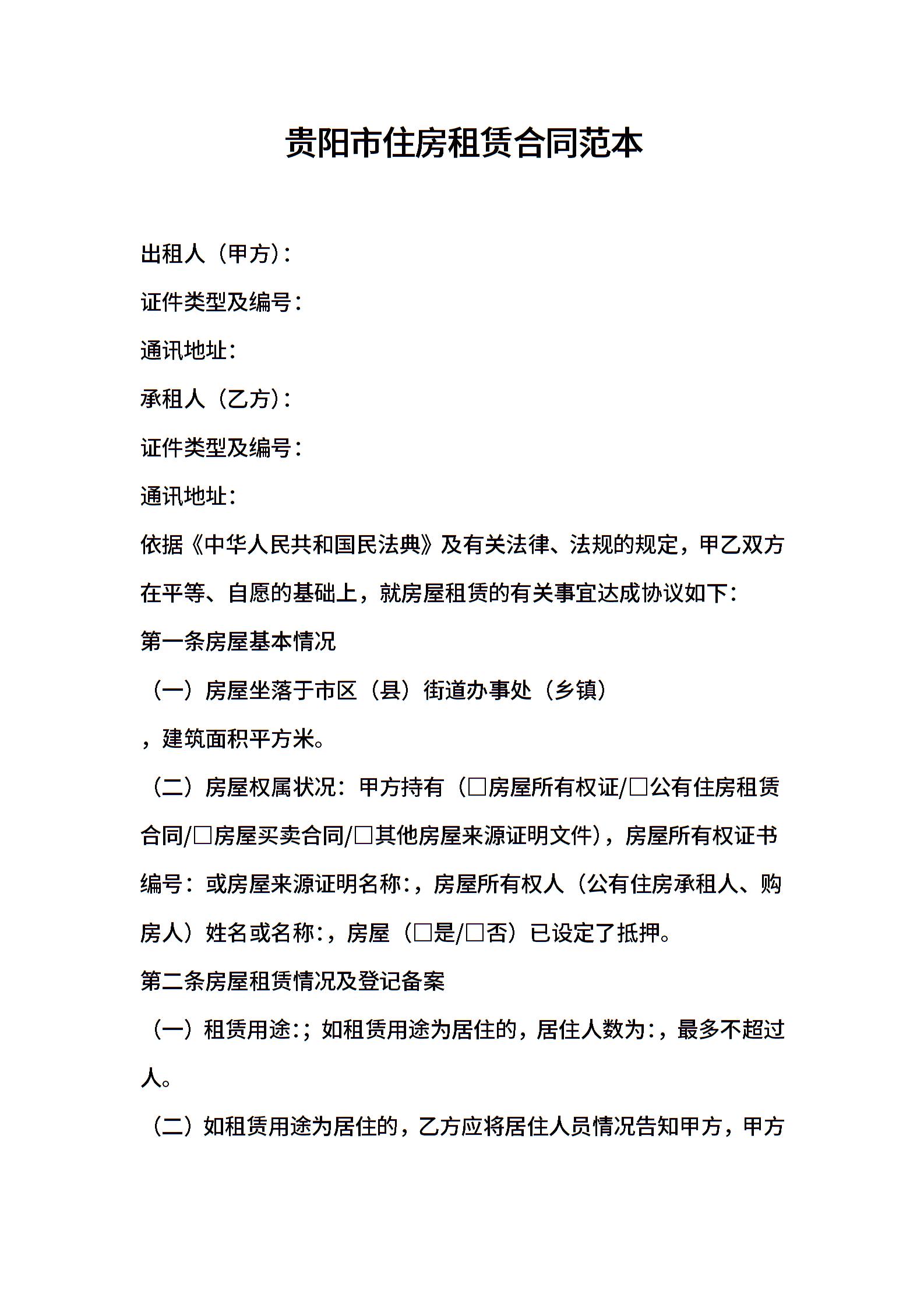 贵阳市住房租赁合同范本

出租人（甲方）：

证件类型及编号：

通讯地址：

承租人（乙方）：

证件类型及编号：

通讯地址：

依据《中华人民共和国民法典》及有关法律、法规的规定，甲乙双方在平等、自愿的基础上，就房屋租赁的有关事宜达成协议如下：

第一条房屋基本情况

（一）房屋坐落于市区（县）街道办事处（乡镇）

，建筑面积平方米。

（二）房屋权属状况：甲方持有（□房屋所有权证/□公有住房租赁合同/□房屋买卖合同/□其他房屋来源证明文件），房屋所有权证书编号：或房屋来源证明名称：，房屋所有权人（公有住房承租人、购房人）姓名或名称：，房屋（□是/□否）已设定了抵押。

第二条房屋租赁情况及登记备案

（一）租赁用途：；如租赁用途为居住的，居住人数为：，最多不超过人。

（二）如租赁用途为居住的，乙方应将居住人员情况告知甲方，甲方